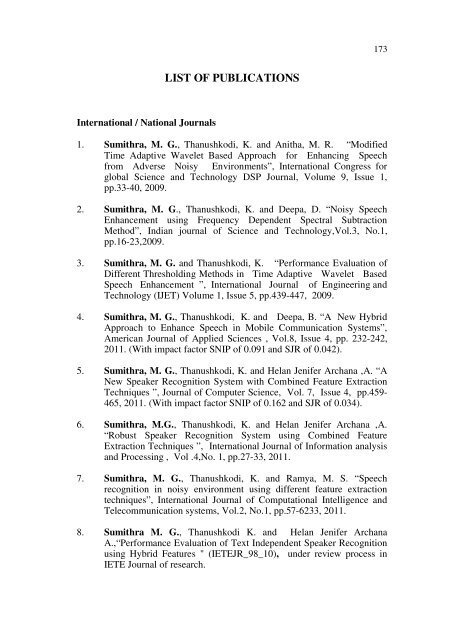 173

LIST OF PUBLICATIONS

International / National Journals

1. Sumithra, M. G., Thanushkodi, K. and Anitha, M. R. "Modified Time Adaptive Wavelet Based Approach for Enhancing Speech from Adverse Noisy Environments", International Congress for global Science and Technology DSP Journal, Volume 9, Issue 1, pp.33-40, 2009.

2. Sumithra, M. G., Thanushkodi, K. and Deepa, D. "Noisy Speech Enhancement using Frequency Dependent Spectral Subtraction Method", Indian journal of Science and Technology,Vol.3, No.1, pp.16-23,2009.

3. Sumithra, M. G. and Thanushkodi, K. "Performance Evaluation of Different Thresholding Methods in Time Adaptive Wavelet Based Speech Enhancement ", International Journal of Engineering and Technology (IJET) Volume 1, Issue 5, pp.439-447, 2009.

4. Sumithra, M. G., Thanushkodi, K. and Deepa, B. "A New Hybrid Approach to Enhance Speech in Mobile Communication Systems", American Journal of Applied Sciences , Vol.8, Issue 4, pp. 232-242, 2011. (With impact factor SNIP of 0.091 and SJR of 0.042).

5. Sumithra, M. G., Thanushkodi, K. and Helan Jenifer Archana ,A. "A New Speaker Recognition System with Combined Feature Extraction Techniques ", Journal of Computer Science, Vol. 7, Issue 4, pp.459-465, 2011. (With impact factor SNIP of 0.162 and SJR of 0.034).

6. Sumithra, M.G., Thanushkodi, K. and Helan Jenifer Archana ,A. "Robust Speaker Recognition System using Combined Feature Extraction Techniques ", International Journal of Information analysis and Processing , Vol .4,No. 1, pp.27-33, 2011.

7. Sumithra, M. G., Thanushkodi, K. and Ramya, M. S. "Speech recognition in noisy environment using different feature extraction techniques", International Journal of Computational Intelligence and Telecommunication systems, Vol.2, No.1, pp.57-6233, 2011.

8. Sumithra M. G., Thanushkodi K. and Helan Jenifer Archana A.,"Performance Evaluation of Text Independent Speaker Recognition using Hybrid Features " (IETEJR_98_10), under review process in IETE Journal of research.